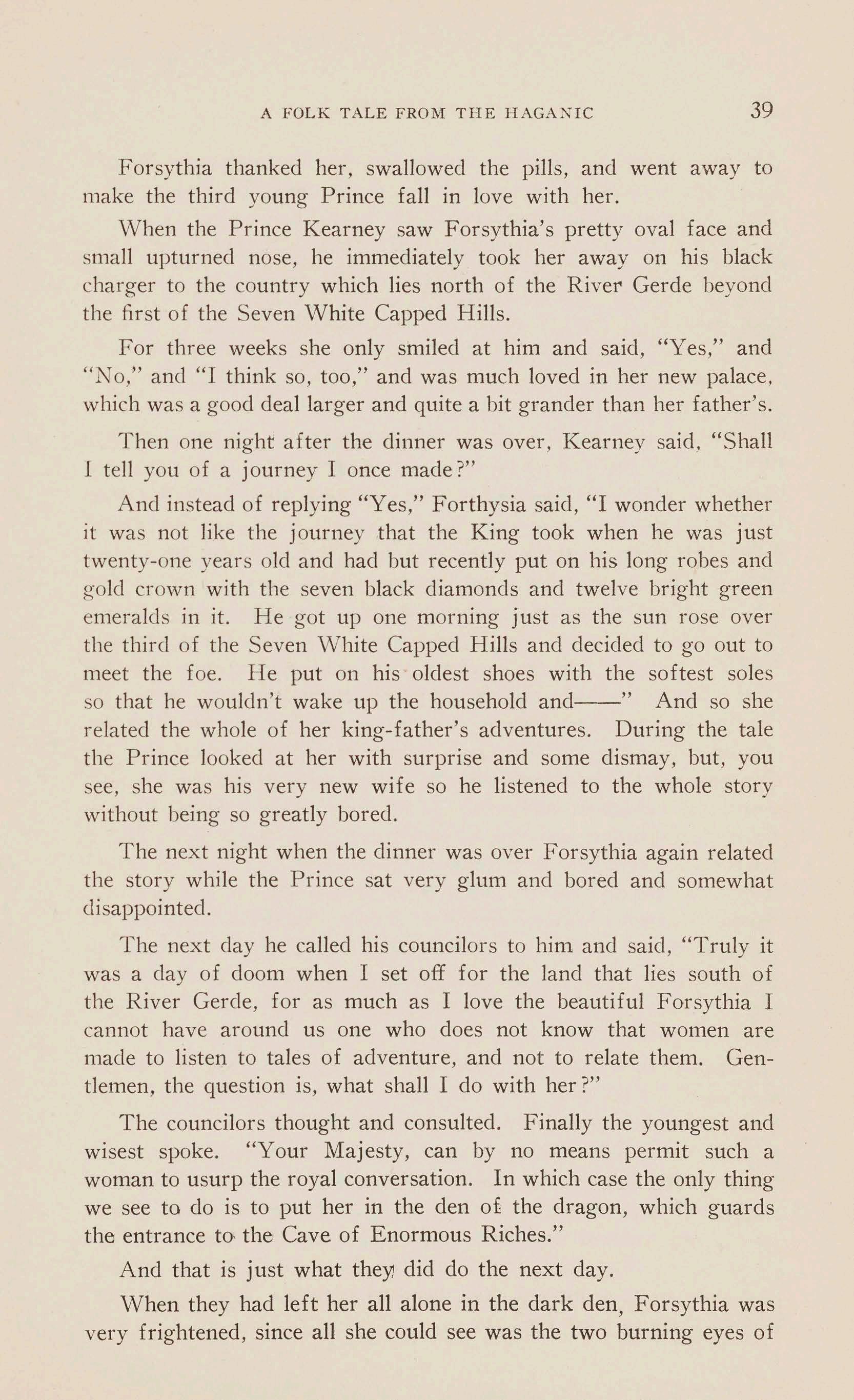 A FOLK TALE FROM THE HAGANIC 39

Forsythia thanked her, swallowed the pills, and went away to make the third young Prince fall in love with her.

When the Prince Kearney saw Forsythia's pretty oval face and small upturned nose, he immediately took her away on his black charger to the country which lies north of the River Gerde beyond the first of the Seven White Capped Hills.

For three weeks she only smiled at him and said, "Yes," and "No," and "I think so, too," and was much loved in her new palace, which was a good deal larger and quite a bit grander than her father's.

Then one night after the dinner was over, Kearney said, "Shall I tell you of a journey I once made?"

And instead of replying "Yes," Forthysia said, "I wonder whether it was not like the journey that the King took when he was just twenty-one years old and had but recently put on his long robes and gold crown with the seven black diamonds and twelve bright green emeralds in it. He got up one morning just as the sun rose over the third of the Seven White Capped Hills and decided to go out to meet the foe. He put on his oldest shoes with the softest soles so that he wouldn't wake up the household and——" And so she related the whole of her king-father's adventures. During the tale the Prince looked at her with surprise and some dismay, but, you see, she was his very new wife so he listened to the whole story without being so greatly bored.

The next night when the dinner was over Forsythia again related the story while the Prince sat very glum and bored and somewhat disappointed.

The next day he called his councilors to him and said, "Truly it was a day of doom when I set off for the land that lies south of the River Gerde, for as much as I love the beautiful Forsythia I cannot have around us one who does not know that women are made to listen to tales of adventure, and not to relate them. Gentlemen, the question is, what shall I do with her?"

The councilors thought and consulted. Finally the youngest and wisest spoke. "Your Majesty, can by no means permit such a woman to usurp the royal conversation. In which case the only thing we see to do is to put her in the den of the dragon, which guards the entrance to the Cave of Enormous Riches."

And that is just what they did do the next day.

When they had left her all alone in the dark den, Forsythia was very frightened, since all she could see was the two burning eyes of